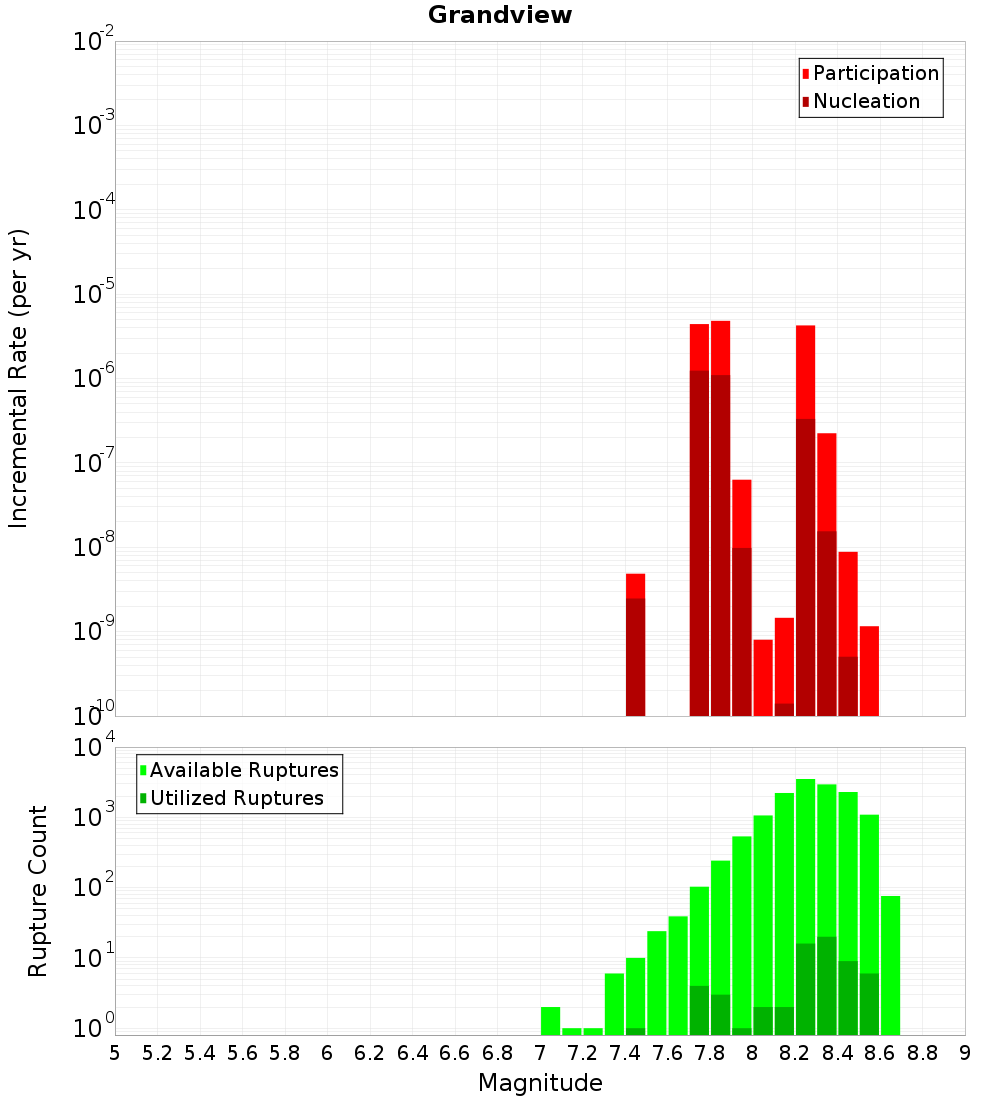 Grandview

Participation
Nucleation

Incremental Rate (per yr)

$10^{-2}$
$10^{-3}$
$10^{-4}$
$10^{-5}$
$10^{-6}$
$10^{-7}$
$10^{-8}$
$10^{-9}$
$10^{-10}$

Available Ruptures
Utilized Ruptures

Rupture Count

$10^{4}$
$10^{3}$
$10^{2}$
$10^{1}$
$10^{0}$

5 5.2 5.4 5.6 5.8 6 6.2 6.4 6.6 6.8 7 7.2 7.4 7.6 7.8 8 8.2 8.4 8.6 8.8 9

Magnitude